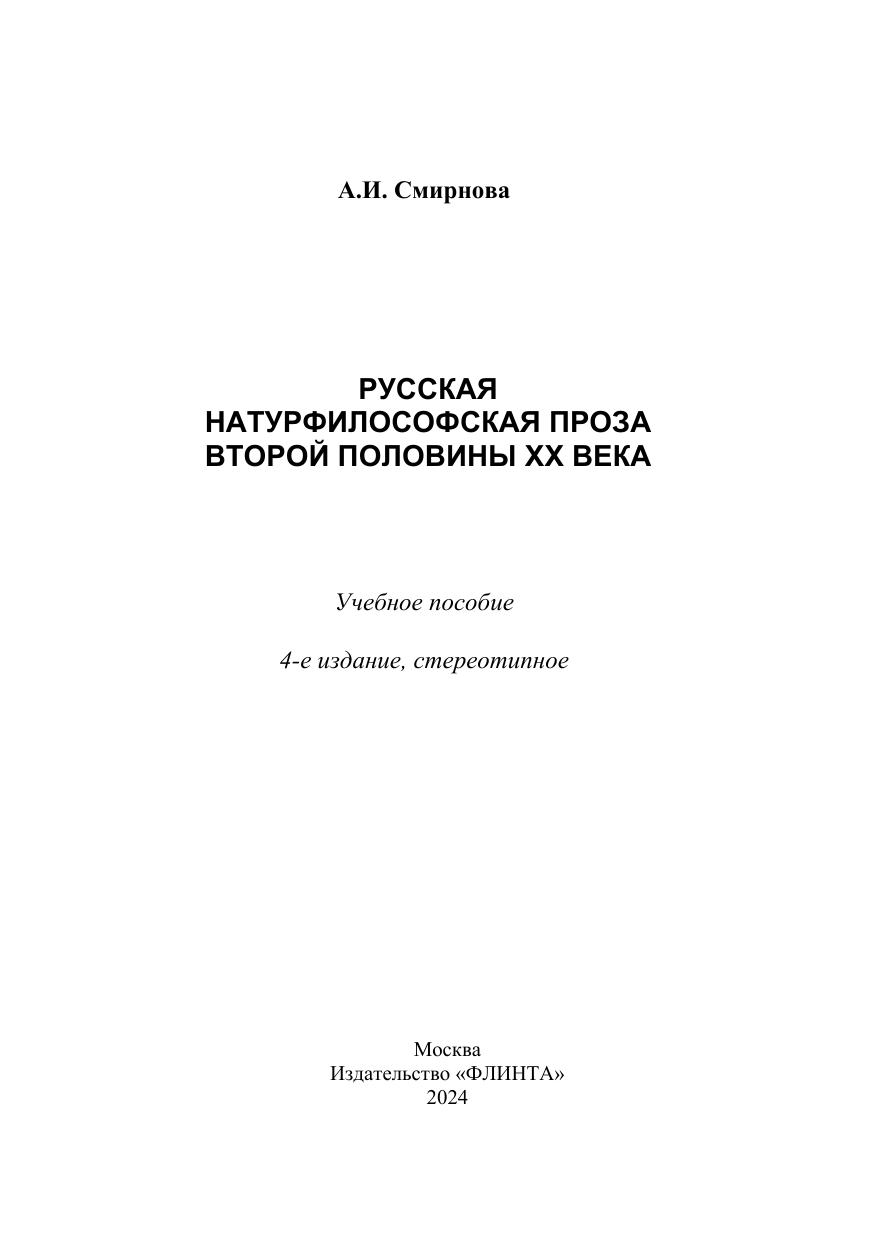 А.И. Смирнова

РУССКАЯ
НАТУРФИЛОСОФСКАЯ ПРОЗА
ВТОРОЙ ПОЛОВИНЫ XX ВЕКА

Учебное пособие

4-е издание, стереотипное

Москва
Издательство «ФЛИНТА»
2024